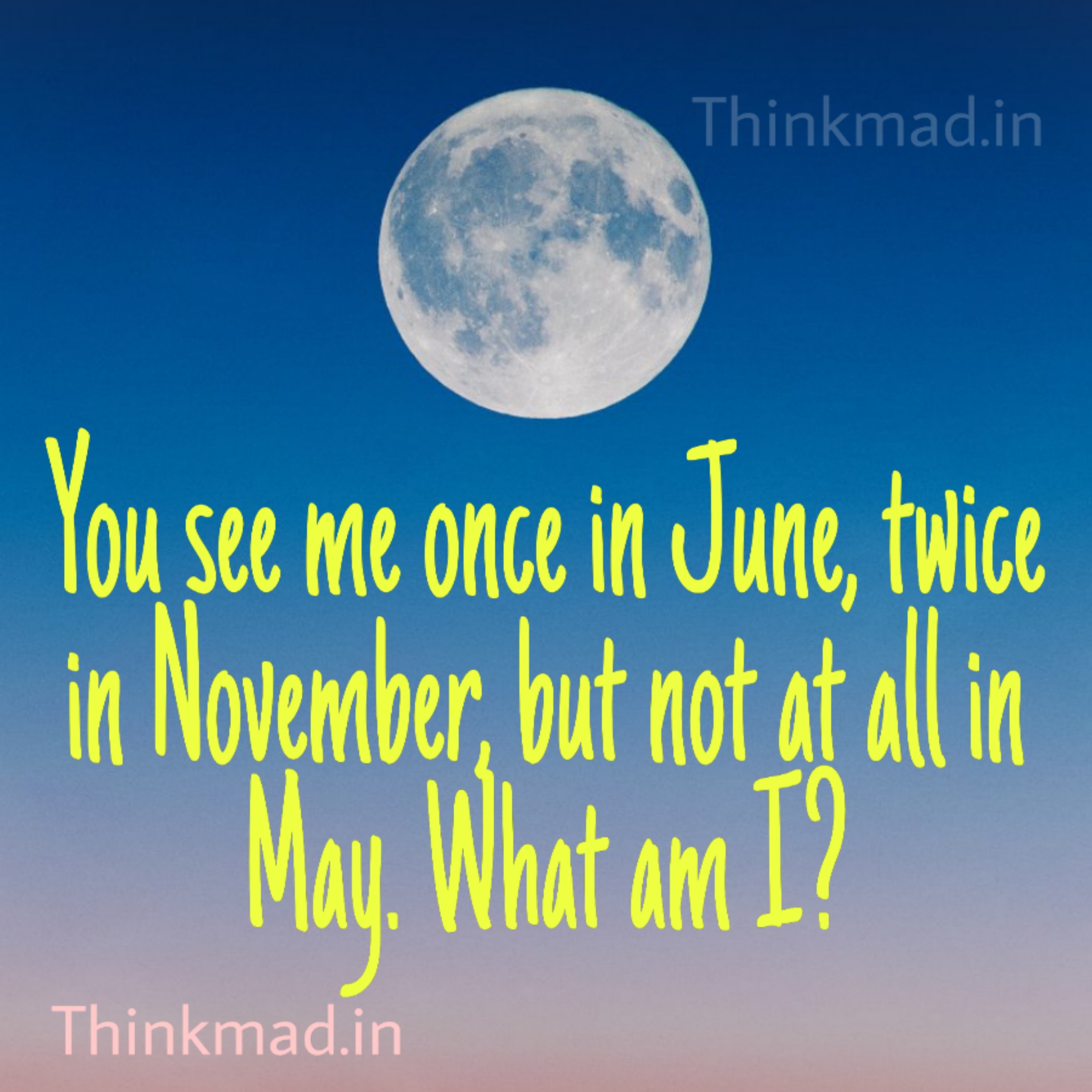 Thinkmad.in

You see me once in June, twice in November, but not at all in May. What am I?

Thinkmad.in